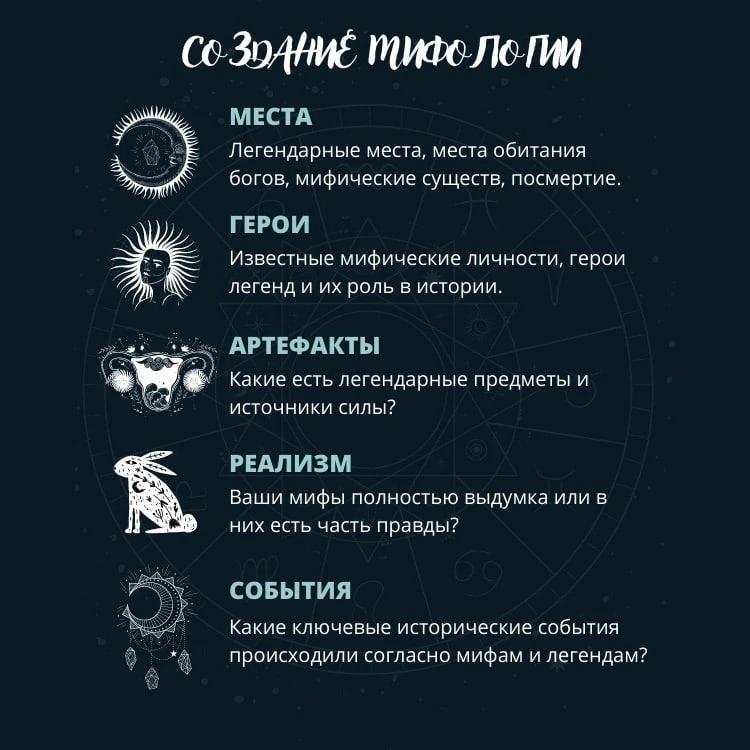 СОЗДАНИЕ МИФОЛОГИИ

МЕСТА
Легендарные места, места обитания богов, мифические существ, посмертие.

ГЕРОИ
Известные мифические личности, герои легенд и их роль в истории.

АРТЕФАКТЫ
Какие есть легендарные предметы и источники силы?

РЕАЛИЗМ
Ваши мифы полностью выдумка или в них есть часть правды?

СОБЫТИЯ
Какие ключевые исторические события происходили согласно мифам и легендам?